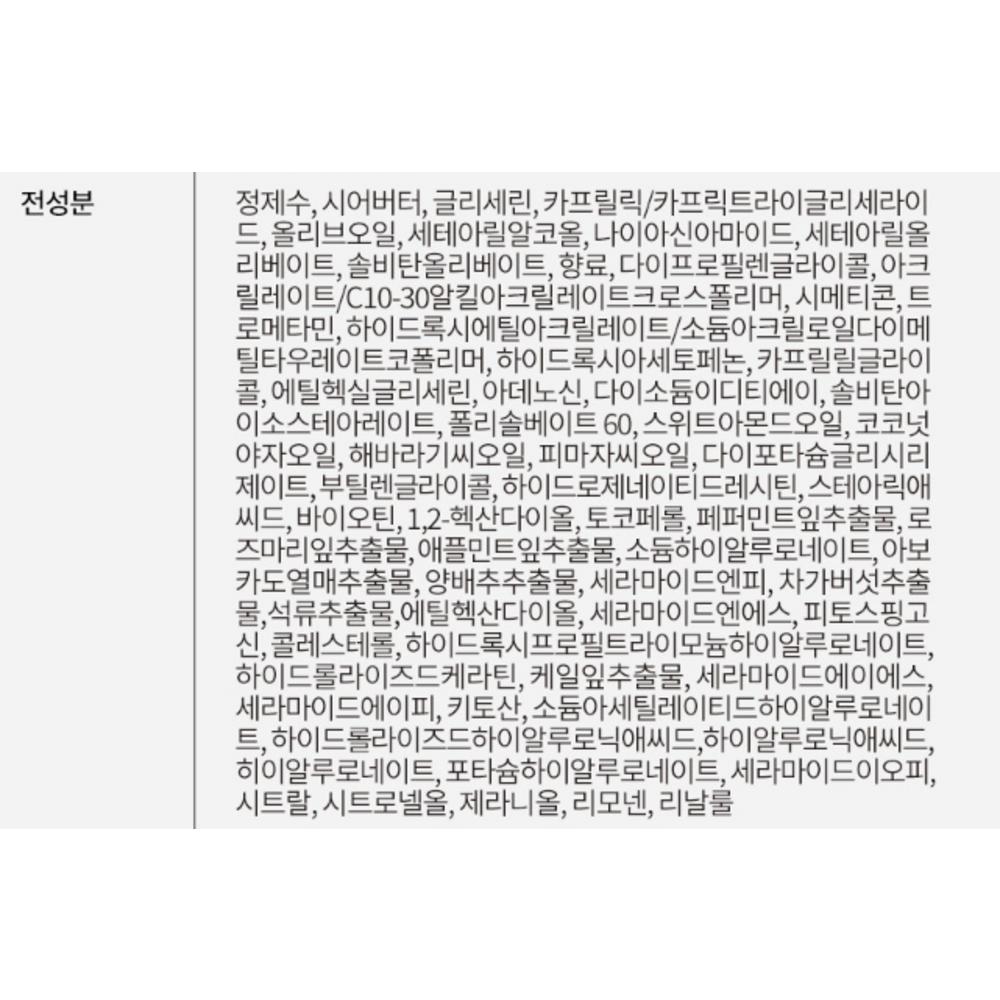 전성분

정제수, 시어버터, 글리세린, 카프릴릭/카프릭트라이글리세라이드, 올리브오일, 세테아릴알코올, 나이아신아마이드, 세테아릴올리베이트, 솔비탄올리베이트, 향료, 다이프로필렌글라이콜, 아크릴레이트/C10-30알킬아크릴레이트크로스폴리머, 시메티콘, 트로메타민, 하이드록시에틸아크릴레이트/소듐아크릴로일다이메틸타우레이트코폴리머, 하이드록시아세토페논, 카프릴릴글라이콜, 에틸헥실글리세린, 아데노신, 다이소듐이디티에이, 솔비탄아이소스테아레이트, 폴리솔베이트 60, 스위트아몬드오일, 코코넛야자오일, 해바라기씨오일, 피마자씨오일, 다이포타슘글리시리제이트, 부틸렌글라이콜, 하이드로제네이티드레시틴, 스테아릭애씨드, 바이오틴, 1,2-헥산다이올, 토코페롤, 페퍼민트잎추출물, 로즈마리잎추출물, 애플민트잎추출물, 소듐하이알루로네이트, 아보카도열매추출물, 양배추추출물, 세라마이드엔피, 차가버섯추출물,석류추출물,에틸헥산다이올, 세라마이드엔에스, 피토스핑고신, 콜레스테롤, 하이드록시프로필트라이모늄하이알루로네이트, 하이드롤라이즈드케라틴, 케일잎추출물, 세라마이드에이에스, 세라마이드에이피, 키토산, 소듐아세틸레이티드하이알루로네이트, 하이드롤라이즈드하이알루로닉애씨드,하이알루로닉애씨드, 히이알루로네이트, 포타슘하이알루로네이트, 세라마이드이오피, 시트랄, 시트로넬올, 제라니올, 리모넨, 리날룰